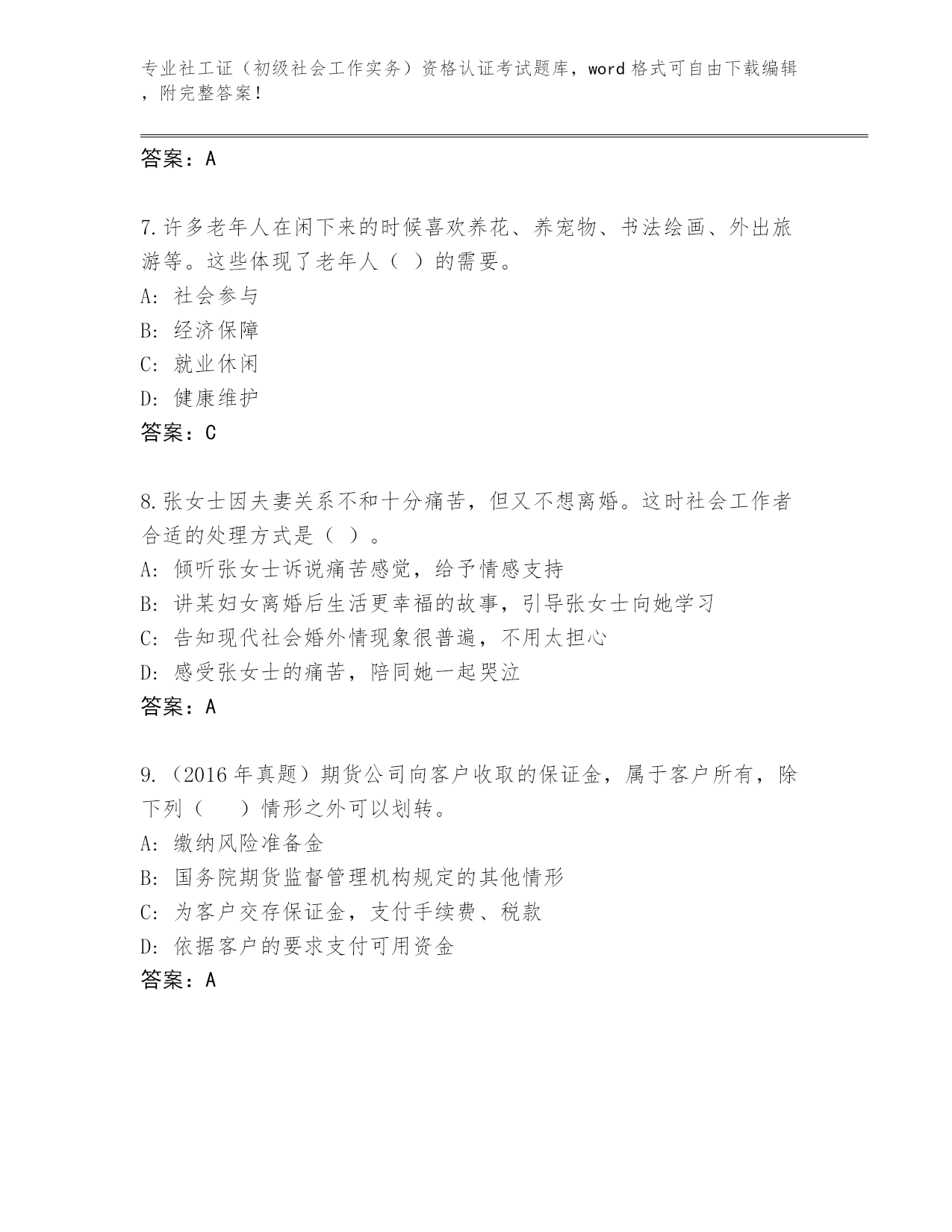 专业社工证（初级社会工作实务）资格认证考试题库，word 格式可自由下载编辑，附完整答案！

答案：A

7.许多老年人在闲下来的时候喜欢养花、养宠物、书法绘画、外出旅游等。这些体现了老年人（ ）的需要。
A: 社会参与
B: 经济保障
C: 就业休闲
D: 健康维护
答案：C

8.张女士因夫妻关系不和十分痛苦，但又不想离婚。这时社会工作者合适的处理方式是（ ）。
A: 倾听张女士诉说痛苦感觉，给予情感支持
B: 讲某妇女离婚后生活更幸福的故事，引导张女士向她学习
C: 告知现代社会婚外情现象很普遍，不用太担心
D: 感受张女士的痛苦，陪同她一起哭泣
答案：A

9.（2016 年真题）期货公司向客户收取的保证金，属于客户所有，除下列（　　）情形之外可以划转。
A: 缴纳风险准备金
B: 国务院期货监督管理机构规定的其他情形
C: 为客户交存保证金，支付手续费、税款
D: 依据客户的要求支付可用资金
答案：A